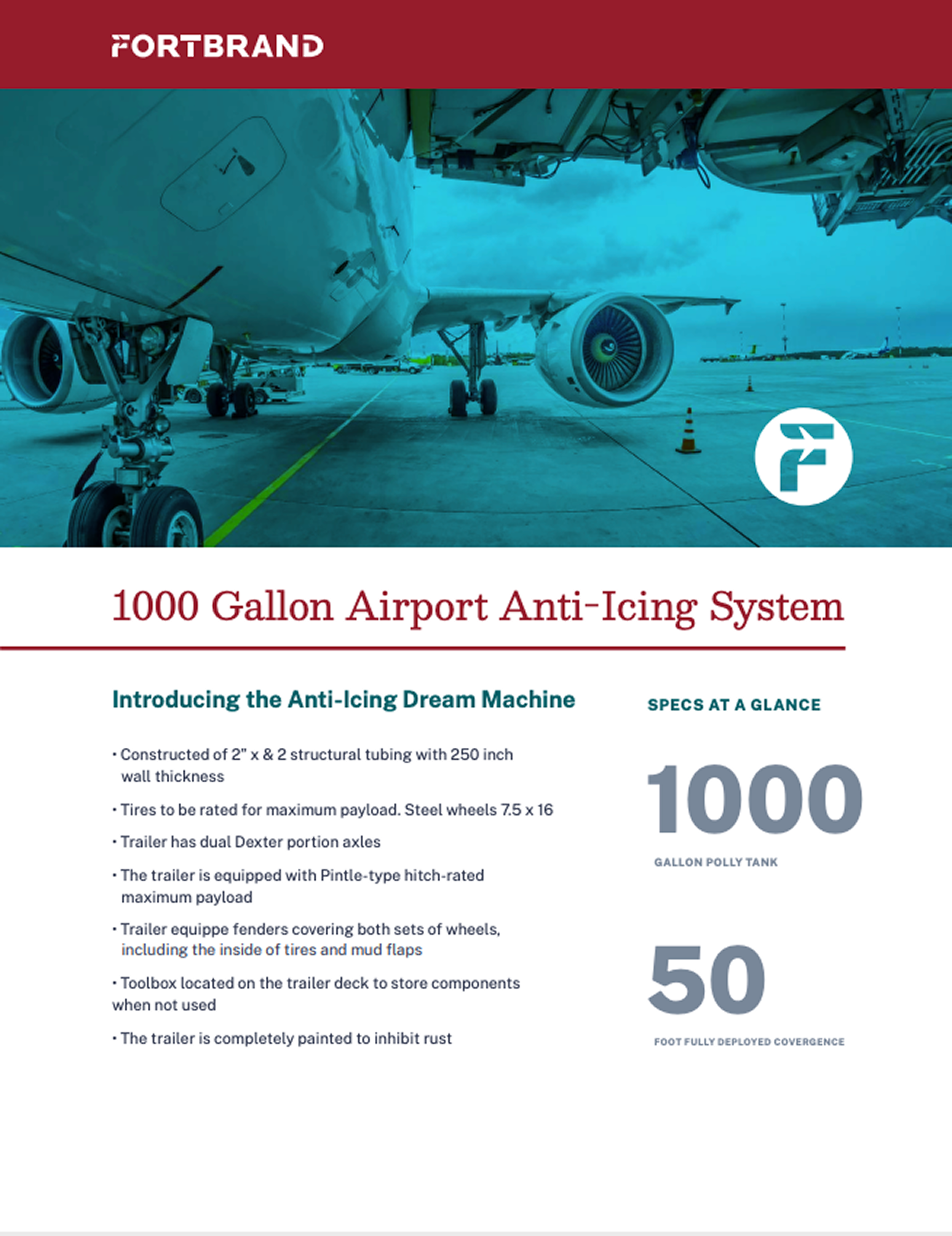 FORTBRAND

1000 Gallon Airport Anti-Icing System

Introducing the Anti-Icing Dream Machine

• Constructed of 2" x & 2 structural tubing with 250 inch wall thickness

• Tires to be rated for maximum payload. Steel wheels 7.5 x 16

• Trailer has dual Dexter portion axles

• The trailer is equipped with Pintle-type hitch-rated maximum payload

• Trailer equippe fenders covering both sets of wheels, including the inside of tires and mud flaps

• Toolbox located on the trailer deck to store components when not used

• The trailer is completely painted to inhibit rust

SPECS AT A GLANCE

1000

GALLON POLLY TANK

50

FOOT FULLY DEPLOYED COVERGENCE